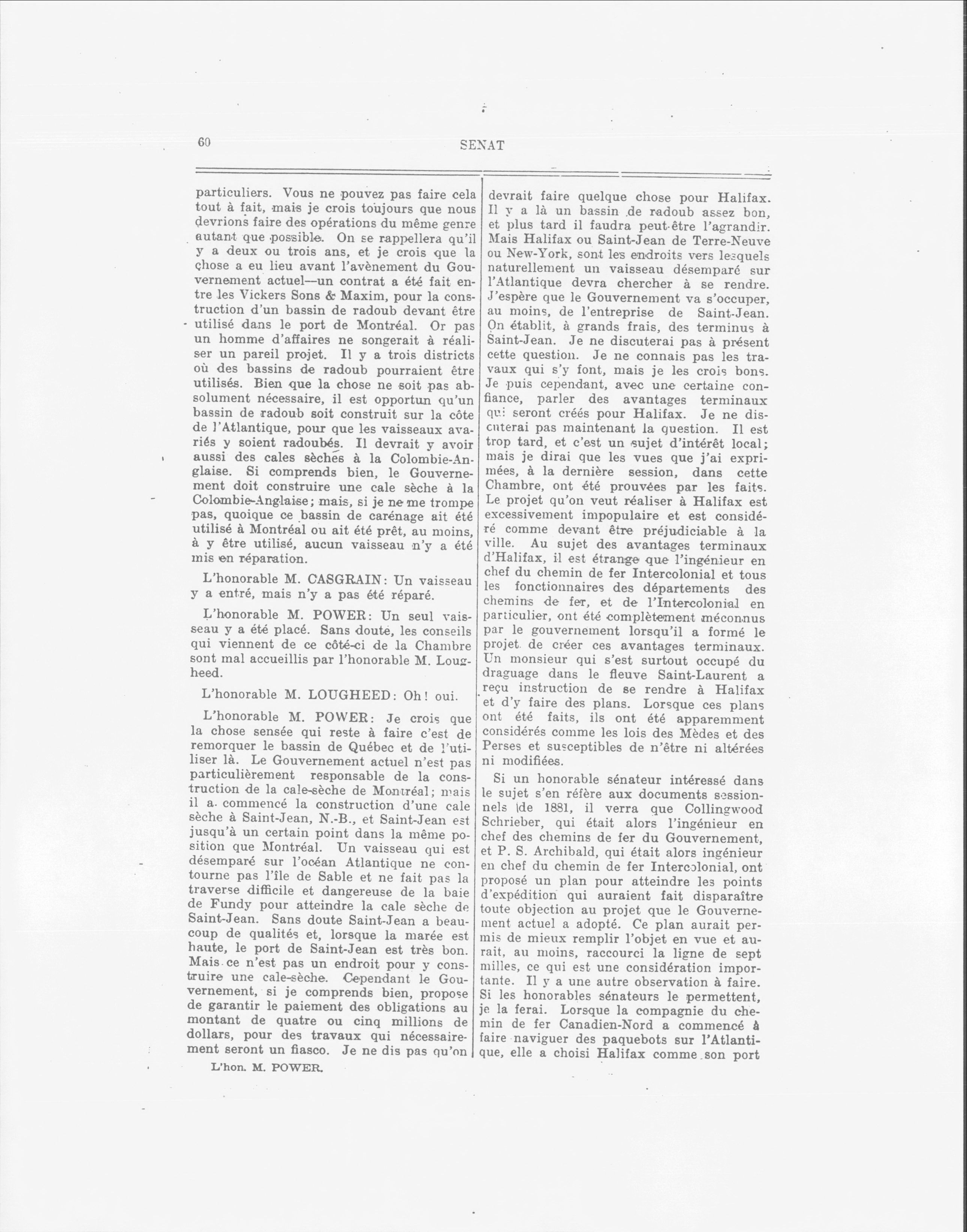 60 SENAT

particuliers. Vous ne pouvez pas faire cela tout à fait, mais je crois toujours que nous devrions faire des opérations du même genre autant que possible. On se rappellera qu'il y a deux ou trois ans, et je crois que la chose a eu lieu avant l'avènement du Gouvernement actuel—un contrat a été fait entre les Vickers Sons & Maxim, pour la construction d'un bassin de radoub devant être utilisé dans le port de Montréal. Or pas un homme d'affaires ne songerait à réaliser un pareil projet. Il y a trois districts où des bassins de radoub pourraient être utilisés. Bien que la chose ne soit pas absolument nécessaire, il est opportun qu'un bassin de radoub soit construit sur la côte de l'Atlantique, pour que les vaisseaux avariés y soient radoubés. Il devrait y avoir aussi des cales sèches à la Colombie-Anglaise. Si comprends bien, le Gouvernement doit construire une cale sèche à la Colombie-Anglaise; mais, si je ne me trompe pas, quoique ce bassin de carénage ait été utilisé à Montréal ou ait été prêt, au moins, à y être utilisé, aucun vaisseau n'y a été mis en réparation.

L'honorable M. CASGRAIN: Un vaisseau y a entré, mais n'y a pas été réparé.

L'honorable M. POWER: Un seul vaisseau y a été placé. Sans doute, les conseils qui viennent de ce côté-ci de la Chambre sont mal accueillis par l'honorable M. Lougheed.

L'honorable M. LOUGHEED: Oh! oui.

L'honorable M. POWER: Je crois que la chose sensée qui reste à faire c'est de remorquer le bassin de Québec et de l'utiliser là. Le Gouvernement actuel n'est pas particulièrement responsable de la construction de la cale-sèche de Montréal; mais il a commencé la construction d'une cale sèche à Saint-Jean, N.-B., et Saint-Jean est jusqu'à un certain point dans la même position que Montréal. Un vaisseau qui est désemparé sur l'océan Atlantique ne contourne pas l'île de Sable et ne fait pas la traverse difficile et dangereuse de la baie de Fundy pour atteindre la cale sèche de Saint-Jean. Sans doute Saint-Jean a beaucoup de qualités et, lorsque la marée est haute, le port de Saint-Jean est très bon. Mais ce n'est pas un endroit pour y construire une cale-sèche. Cependant le Gouvernement, si je comprends bien, propose de garantir le paiement des obligations au montant de quatre ou cinq millions de dollars, pour des travaux qui nécessairement seront un fiasco. Je ne dis pas qu'on

L'hon. M. POWER.

devrait faire quelque chose pour Halifax. Il y a là un bassin de radoub assez bon, et plus tard il faudra peut-être l'agrandir. Mais Halifax ou Saint-Jean de Terre-Neuve ou New-York, sont les endroits vers lesquels naturellement un vaisseau désemparé sur l'Atlantique devra chercher à se rendre. J'espère que le Gouvernement va s'occuper, au moins, de l'entreprise de Saint-Jean. On établit, à grands frais, des terminus à Saint-Jean. Je ne discuterai pas à présent cette question. Je ne connais pas les travaux qui s'y font, mais je les crois bons. Je puis cependant, avec une certaine confiance, parler des avantages terminaux qui seront créés pour Halifax. Je ne discuterai pas maintenant la question. Il est trop tard, et c'est un sujet d'intérêt local; mais je dirai que les vues que j'ai exprimées, à la dernière session, dans cette Chambre, ont été prouvées par les faits. Le projet qu'on veut réaliser à Halifax est excessivement impopulaire et est considéré comme devant être préjudiciable à la ville. Au sujet des avantages terminaux d'Halifax, il est étrange que l'ingénieur en chef du chemin de fer Intercolonial et tous les fonctionnaires des départements des chemins de fer, et de l'Intercolonial en particulier, ont été complètement méconnus par le gouvernement lorsqu'il a formé le projet de créer ces avantages terminaux. Un monsieur qui s'est surtout occupé du draguage dans le fleuve Saint-Laurent a reçu instruction de se rendre à Halifax et d'y faire des plans. Lorsque ces plans ont été faits, ils ont été apparemment considérés comme les lois des Mèdes et des Perses et susceptibles de n'être ni altérées ni modifiées.

Si un honorable sénateur intéressé dans le sujet s'en réfère aux documents sessionnels de 1881, il verra que Collingwood Schrieber, qui était alors l'ingénieur en chef des chemins de fer du Gouvernement, et P. S. Archibald, qui était alors ingénieur en chef du chemin de fer Intercolonial, ont proposé un plan pour atteindre les points d'expédition qui auraient fait disparaître toute objection au projet que le Gouvernement actuel a adopté. Ce plan aurait permis de mieux remplir l'objet en vue et aurait, au moins, raccourci la ligne de sept milles, ce qui est une considération importante. Il y a une autre observation à faire. Si les honorables sénateurs le permettent, je la ferai. Lorsque la compagnie du chemin de fer Canadien-Nord a commencé à faire naviguer des paquebots sur l'Atlantique, elle a choisi Halifax comme son port